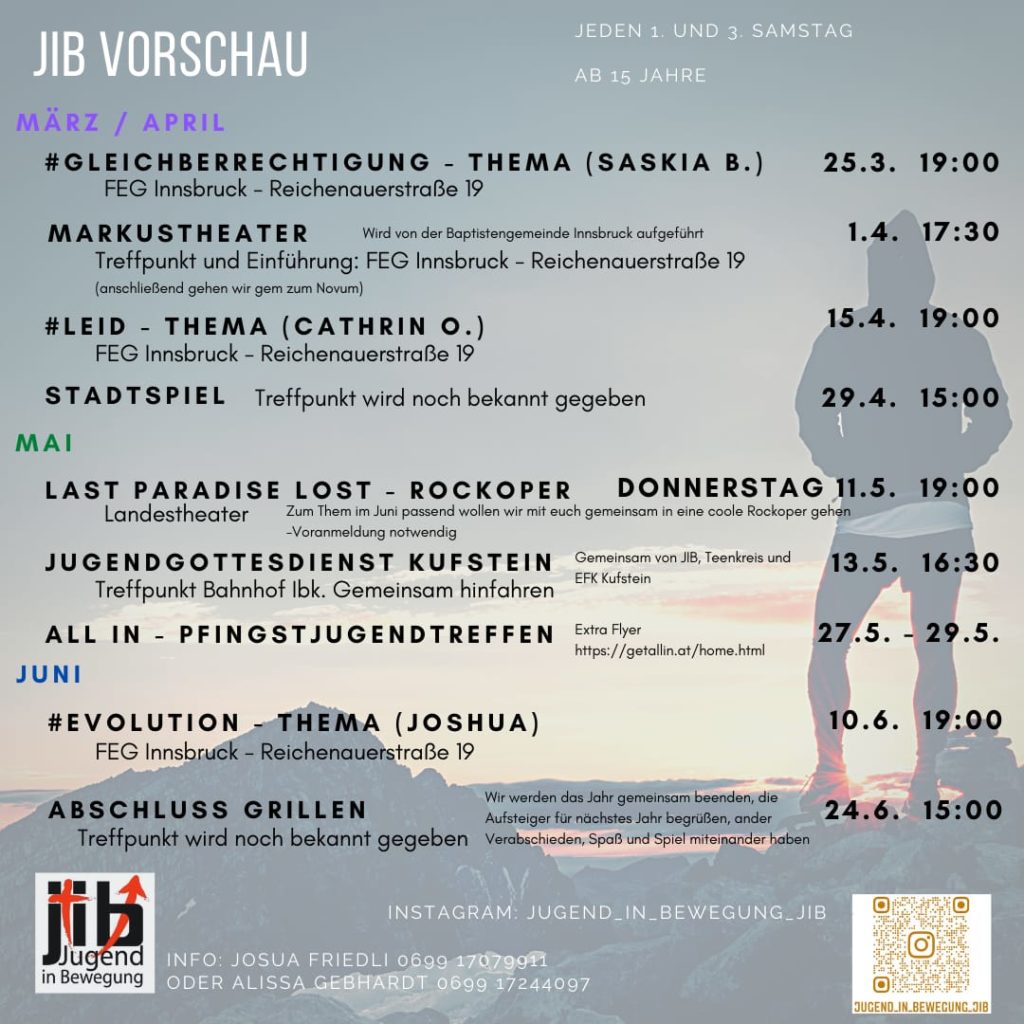 JIB VORSCHAU

JEDEN 1. UND 3. SAMSTAG

AB 15 JAHRE

MÄRZ / APRIL

#GLEICHBERRECHTIGUNG - THEMA (SASKIA B.) 25.3. 19:00
FEG Innsbruck - Reichenauerstraße 19

MARKUSTHEATER Wird von der Baptistengemeinde Innsbruck aufgeführt 1.4. 17:30
Treffpunkt und Einführung: FEG Innsbruck - Reichenauerstraße 19
(anschließend gehen wir gem zum Novum)

#LEID - THEMA (CATHRIN O.) 15.4. 19:00
FEG Innsbruck - Reichenauerstraße 19

STADTSPIEL Treffpunkt wird noch bekannt gegeben 29.4. 15:00

MAI

LAST PARADISE LOST - ROCKOPER DONNERSTAG 11.5. 19:00
Landestheater Zum Them im Juni passend wollen wir mit euch gemeinsam in eine coole Rockoper gehen -Voranmeldung notwendig

JUGENDGOTTESDIENST KUFSTEIN Gemeinsam von JIB, Teenkreis und EFK Kufstein 13.5. 16:30
Treffpunkt Bahnhof Ibk. Gemeinsam hinfahren

ALL IN - PFINGSTJUGENDTREFFEN Extra Flyer https://getallin.at/home.html 27.5. - 29.5.

JUNI

#EVOLUTION - THEMA (JOSHUA) 10.6. 19:00
FEG Innsbruck - Reichenauerstraße 19

ABSCHLUSS GRILLEN Wir werden das Jahr gemeinsam beenden, die Aufsteiger für nächstes Jahr begrüßen, ander Verabschieden, Spaß und Spiel miteinander haben 24.6. 15:00
Treffpunkt wird noch bekannt gegeben

jib Jugend in Bewegung

INSTAGRAM: JUGEND_IN_BEWEGUNG_JIB

INFO: JOSUA FRIEDLI 0699 17079911
ODER ALISSA GEBHARDT 0699 17244097

JUGEND_IN_BEWEGUNG_JIB